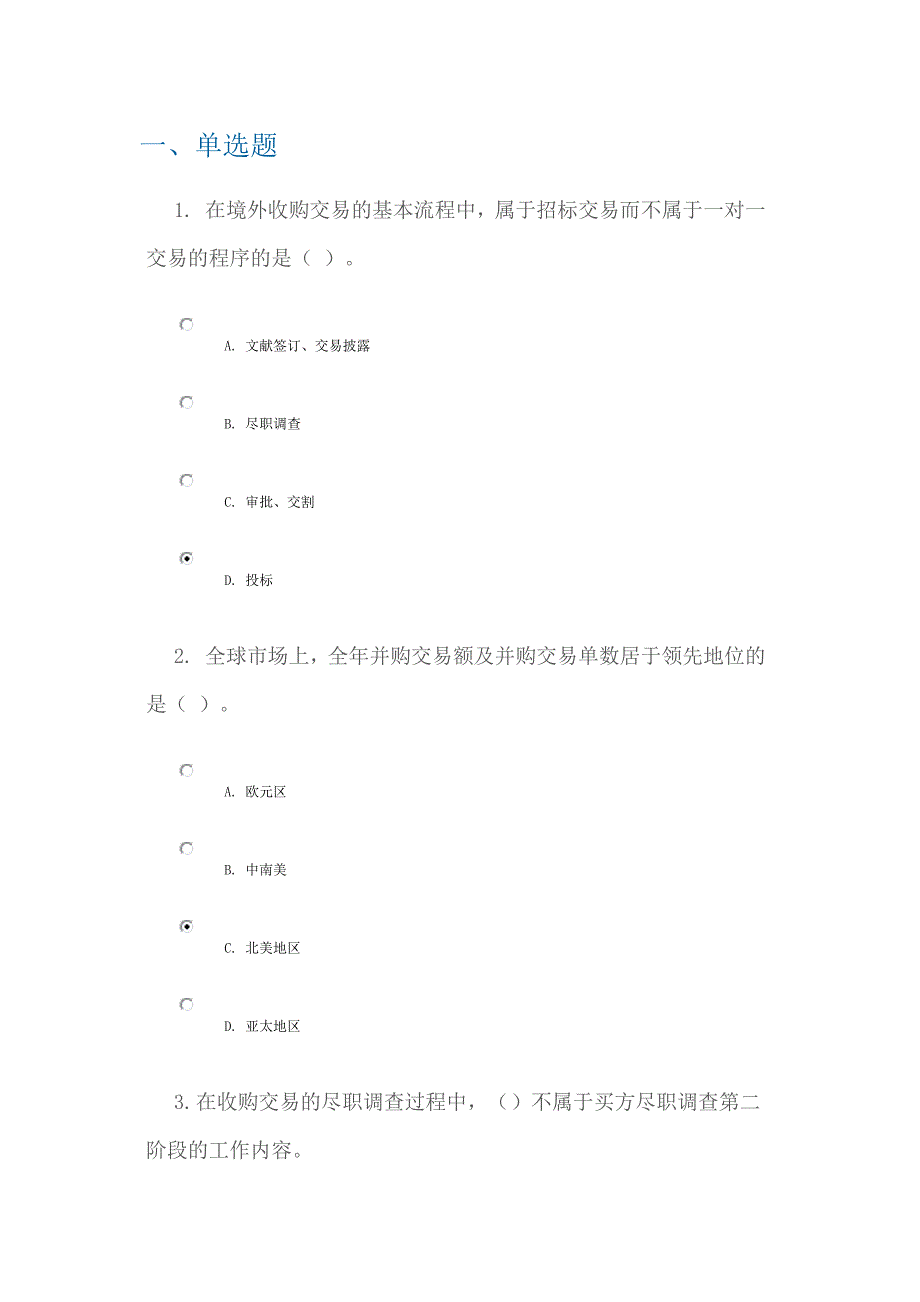 一、单选题

1. 在境外收购交易的基本流程中，属于招标交易而不属于一对一交易的程序的是（ ）。

A. 文献签订、交易披露

B. 尽职调查

C. 审批、交割

D. 投标

2. 全球市场上，全年并购交易额及并购交易单数居于领先地位的是（ ）。

A. 欧元区

B. 中南美

C. 北美地区

D. 亚太地区

3.在收购交易的尽职调查过程中，（）不属于买方尽职调查第二阶段的工作内容。